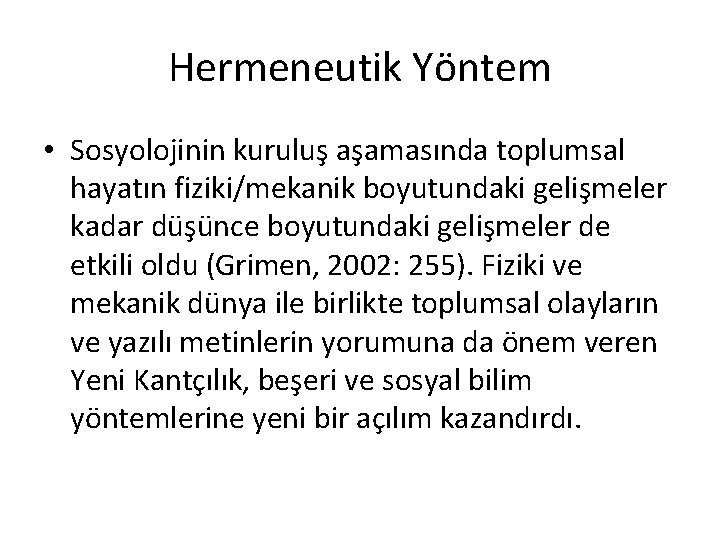 Hermeneutik Yöntem

• Sosyolojinin kuruluş aşamasında toplumsal hayatın fiziki/mekanik boyutundaki gelişmeler kadar düşünce boyutundaki gelişmeler de etkili oldu (Grimen, 2002: 255). Fiziki ve mekanik dünya ile birlikte toplumsal olayların ve yazılı metinlerin yorumuna da önem veren Yeni Kantçılık, beşeri ve sosyal bilim yöntemlerine yeni bir açılım kazandırdı.